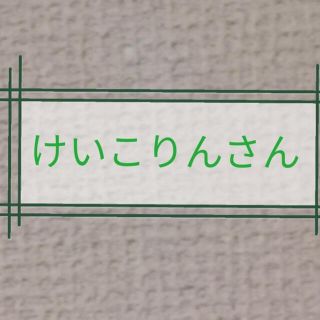 けいこりんさん